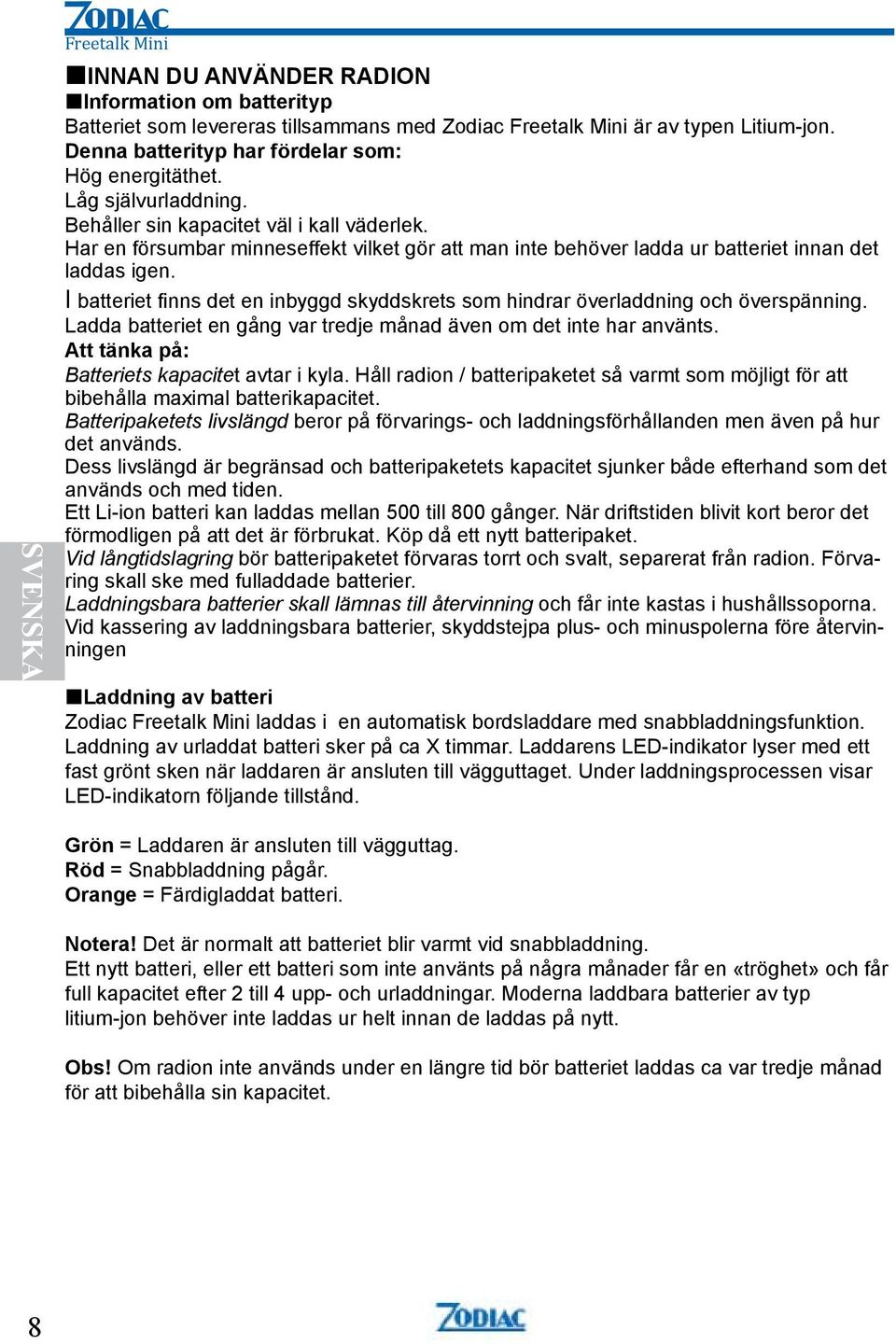 ZODIAC
Freetalk Mini

■INNAN DU ANVÄNDER RADION
■Information om batterityp
Batteriet som levereras tillsammans med Zodiac Freetalk Mini är av typen Litium-jon.
Denna batterityp har fördelar som:
Hög energitäthet.
Låg självurladdning.
Behåller sin kapacitet väl i kall väderlek.
Har en försumbar minneseffekt vilket gör att man inte behöver ladda ur batteriet innan det laddas igen.
I batteriet finns det en inbyggd skyddskrets som hindrar överladdning och överspänning. Ladda batteriet en gång var tredje månad även om det inte har använts.
Att tänka på:
Batteriets kapacitet avtar i kyla. Håll radion / batteripaketet så varmt som möjligt för att bibehålla maximal batterikapacitet.
Batteripaketets livslängd beror på förvarings- och laddningsförhållanden men även på hur det används.
Dess livslängd är begränsad och batteripaketets kapacitet sjunker både efterhand som det används och med tiden.
Ett Li-ion batteri kan laddas mellan 500 till 800 gånger. När driftstiden blivit kort beror det förmodligen på att det är förbrukat. Köp då ett nytt batteripaket.
Vid långtidslagring bör batteripaketet förvaras torrt och svalt, separerat från radion. Förvaring skall ske med fulladdade batterier.
Laddningsbara batterier skall lämnas till återvinning och får inte kastas i hushållssoporna. Vid kassering av laddningsbara batterier, skyddstejpa plus- och minuspolerna före återvinningen

SVENSKA

■Laddning av batteri
Zodiac Freetalk Mini laddas i en automatisk bordsladdare med snabbladdningsfunktion. Laddning av urladdat batteri sker på ca X timmar. Laddarens LED-indikator lyser med ett fast grönt sken när laddaren är ansluten till vägguttaget. Under laddningsprocessen visar LED-indikatorn följande tillstånd.

Grön = Laddaren är ansluten till vägguttag.
Röd = Snabbladdning pågår.
Orange = Färdigladdat batteri.

Notera! Det är normalt att batteriet blir varmt vid snabbladdning.
Ett nytt batteri, eller ett batteri som inte använts på några månader får en «tröghet» och får full kapacitet efter 2 till 4 upp- och urladdningar. Moderna laddbara batterier av typ litium-jon behöver inte laddas ur helt innan de laddas på nytt.

Obs! Om radion inte används under en längre tid bör batteriet laddas ca var tredje månad för att bibehålla sin kapacitet.

8

ZODIAC